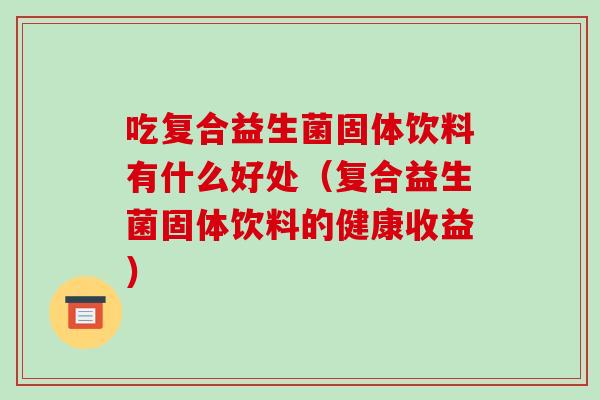 吃复合益生菌固体饮料有什么好处（复合益生菌固体饮料的健康收益）